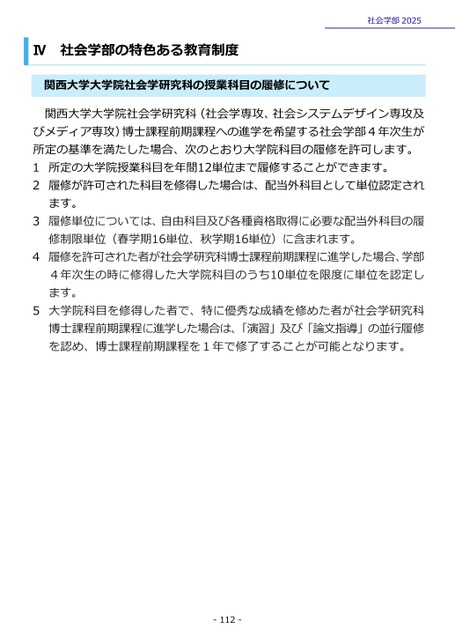 社会学部 2025

Ⅳ　社会学部の特色ある教育制度

関西大学大学院社会学研究科の授業科目の履修について

関西大学大学院社会学研究科（社会学専攻、社会システムデザイン専攻及びメディア専攻）博士課程前期課程への進学を希望する社会学部４年次生が所定の基準を満たした場合、次のとおり大学院科目の履修を許可します。

1　所定の大学院授業科目を年間12単位まで履修することができます。
2　履修が許可された科目を修得した場合は、配当外科目として単位認定されます。
3　履修単位については、自由科目及び各種資格取得に必要な配当外科目の履修制限単位（春学期16単位、秋学期16単位）に含まれます。
4　履修を許可された者が社会学研究科博士課程前期課程に進学した場合、学部４年次生の時に修得した大学院科目のうち10単位を限度に単位を認定します。
5　大学院科目を修得した者で、特に優秀な成績を修めた者が社会学研究科博士課程前期課程に進学した場合は、「演習」及び「論文指導」の並行履修を認め、博士課程前期課程を１年で修了することが可能となります。

- 112 -